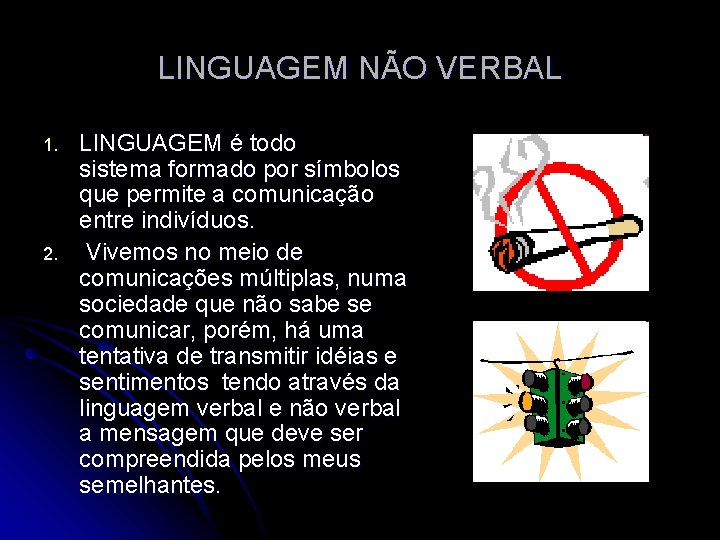 LINGUAGEM NÃO VERBAL

1. LINGUAGEM é todo sistema formado por símbolos que permite a comunicação entre indivíduos.

2. Vivemos no meio de comunicações múltiplas, numa sociedade que não sabe se comunicar, porém, há uma tentativa de transmitir idéias e sentimentos tendo através da linguagem verbal e não verbal a mensagem que deve ser compreendida pelos meus semelhantes.